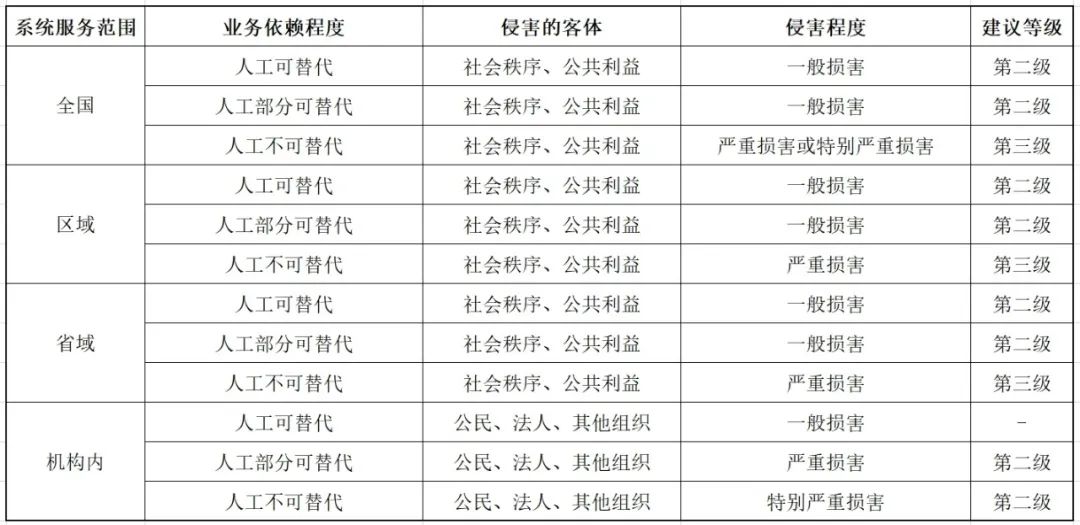 | 系统服务范围 | 业务依赖程度 | 侵害的客体 | 侵害程度 | 建议等级 |
|---|---|---|---|---|
| 全国 | 人工可替代 | 社会秩序、公共利益 | 一般损害 | 第二级 |
|  | 人工部分可替代 | 社会秩序、公共利益 | 一般损害 | 第二级 |
|  | 人工不可替代 | 社会秩序、公共利益 | 严重损害或特别严重损害 | 第三级 |
| 区域 | 人工可替代 | 社会秩序、公共利益 | 一般损害 | 第二级 |
|  | 人工部分可替代 | 社会秩序、公共利益 | 一般损害 | 第二级 |
|  | 人工不可替代 | 社会秩序、公共利益 | 严重损害 | 第三级 |
| 省域 | 人工可替代 | 社会秩序、公共利益 | 一般损害 | 第二级 |
|  | 人工部分可替代 | 社会秩序、公共利益 | 一般损害 | 第二级 |
|  | 人工不可替代 | 社会秩序、公共利益 | 严重损害 | 第三级 |
| 机构内 | 人工可替代 | 公民、法人、其他组织 | 一般损害 | - |
|  | 人工部分可替代 | 公民、法人、其他组织 | 严重损害 | 第二级 |
|  | 人工不可替代 | 公民、法人、其他组织 | 特别严重损害 | 第二级 |